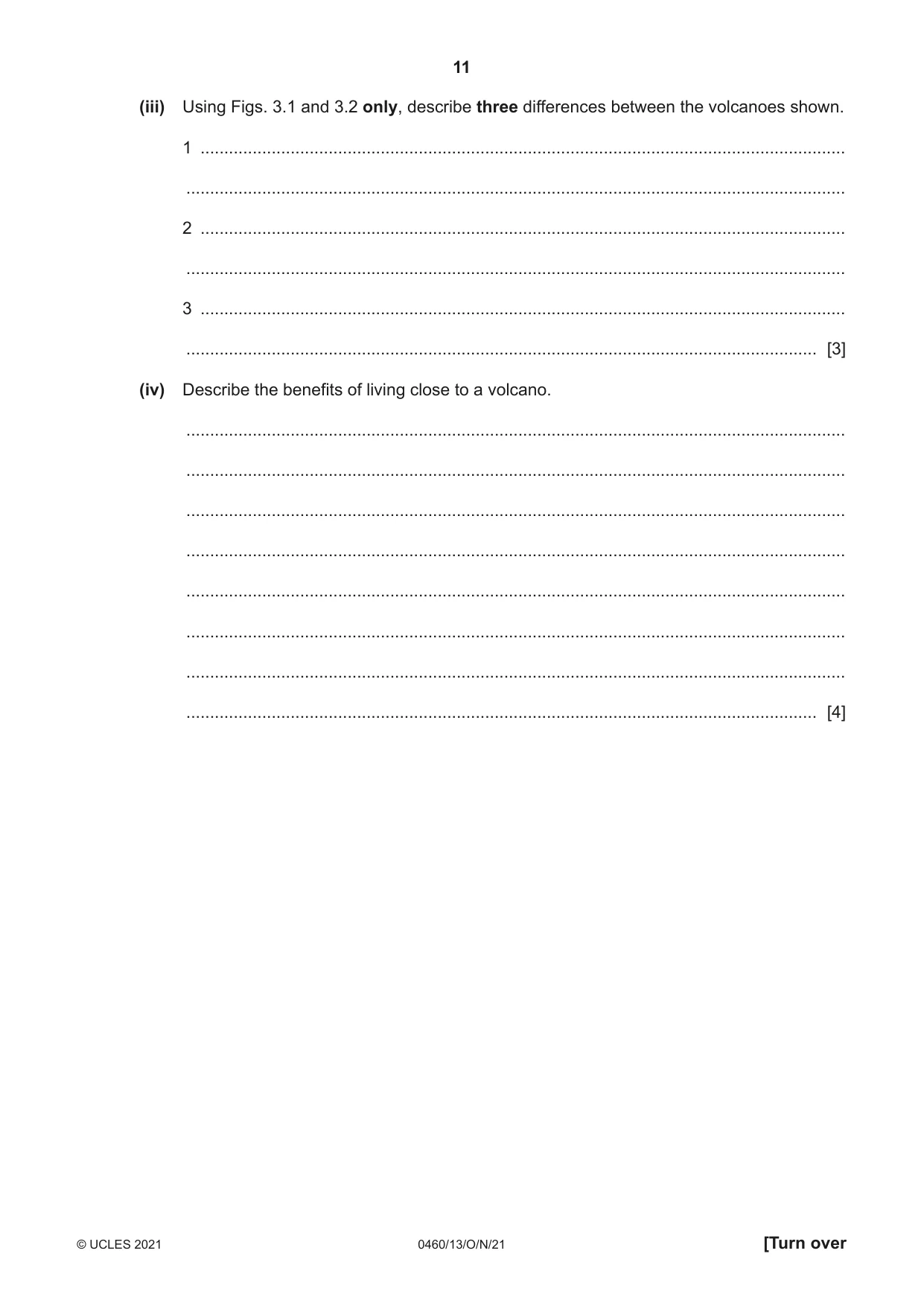 11

(iii) Using Figs. 3.1 and 3.2 only, describe three differences between the volcanoes shown.

1 ____

____

2 ____

____

3 ____

____ [3]

(iv) Describe the benefits of living close to a volcano.

____

____

____

____

____

____

____

____ [4]

© UCLES 2021 0460/13/O/N/21 [Turn over